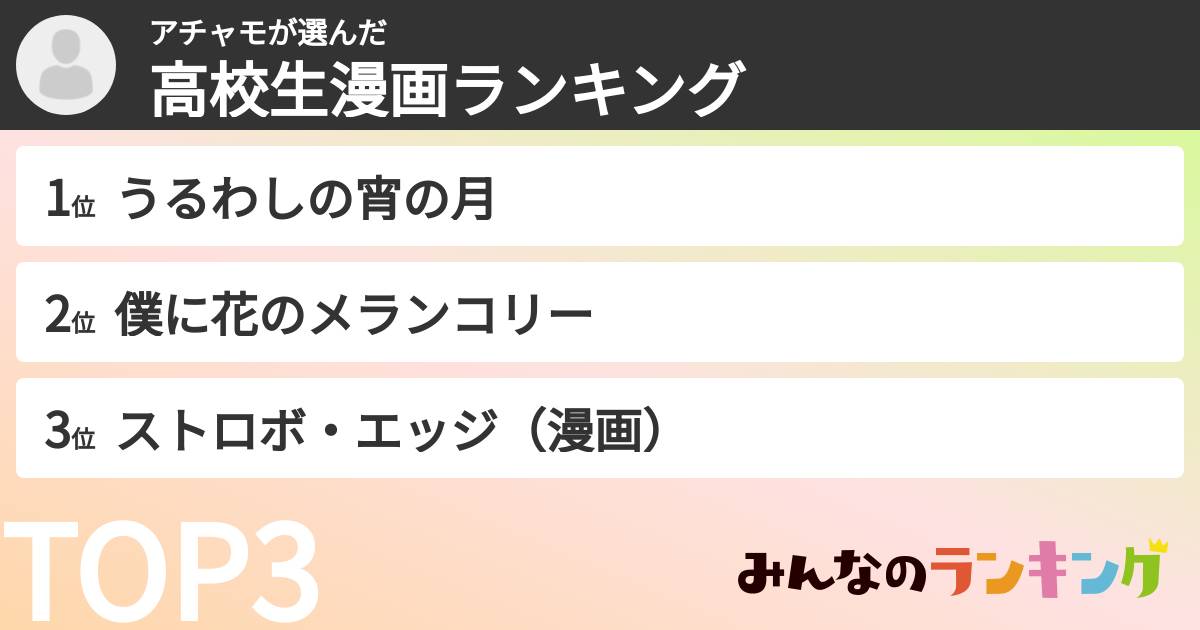 アチャモが選んだ
高校生漫画ランキング

1位 うるわしの宵の月

2位 僕に花のメランコリー

3位 ストロボ・エッジ（漫画）

TOP3

みんなのランキング